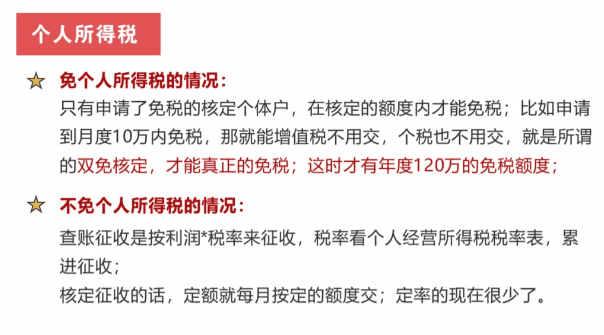 个人所得税

免个人所得税的情况：
只有申请了免税的核定个体户，在核定的额度内才能免税；比如申请到月度10万内免税，那就能增值税不用交，个税也不用交，就是所谓的双免核定，才能真正的免税；这时才有年度120万的免税额度；

不免个人所得税的情况：
查账征收是按利润*税率来征收，税率看个人经营所得税税率表，累进征收；
核定征收的话，定额就每月按定的额度交；定率的现在很少了。